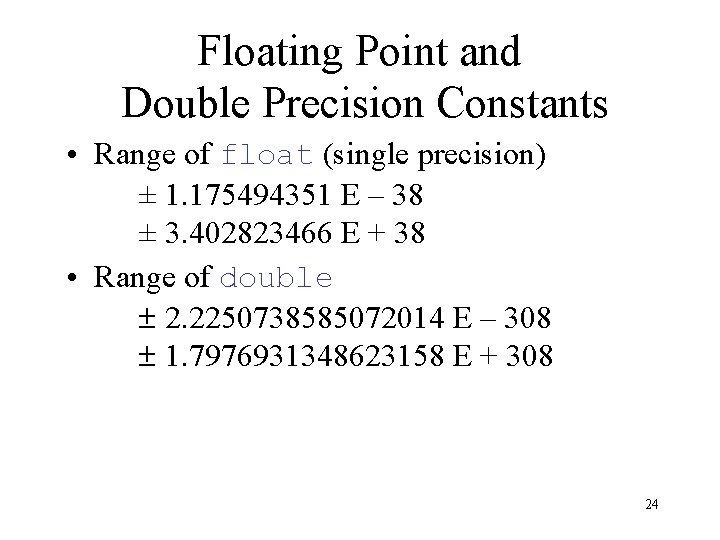 Floating Point and
Double Precision Constants

• Range of float (single precision)
± 1.175494351 E – 38
± 3.402823466 E + 38

• Range of double
± 2.2250738585072014 E – 308
± 1.7976931348623158 E + 308

24